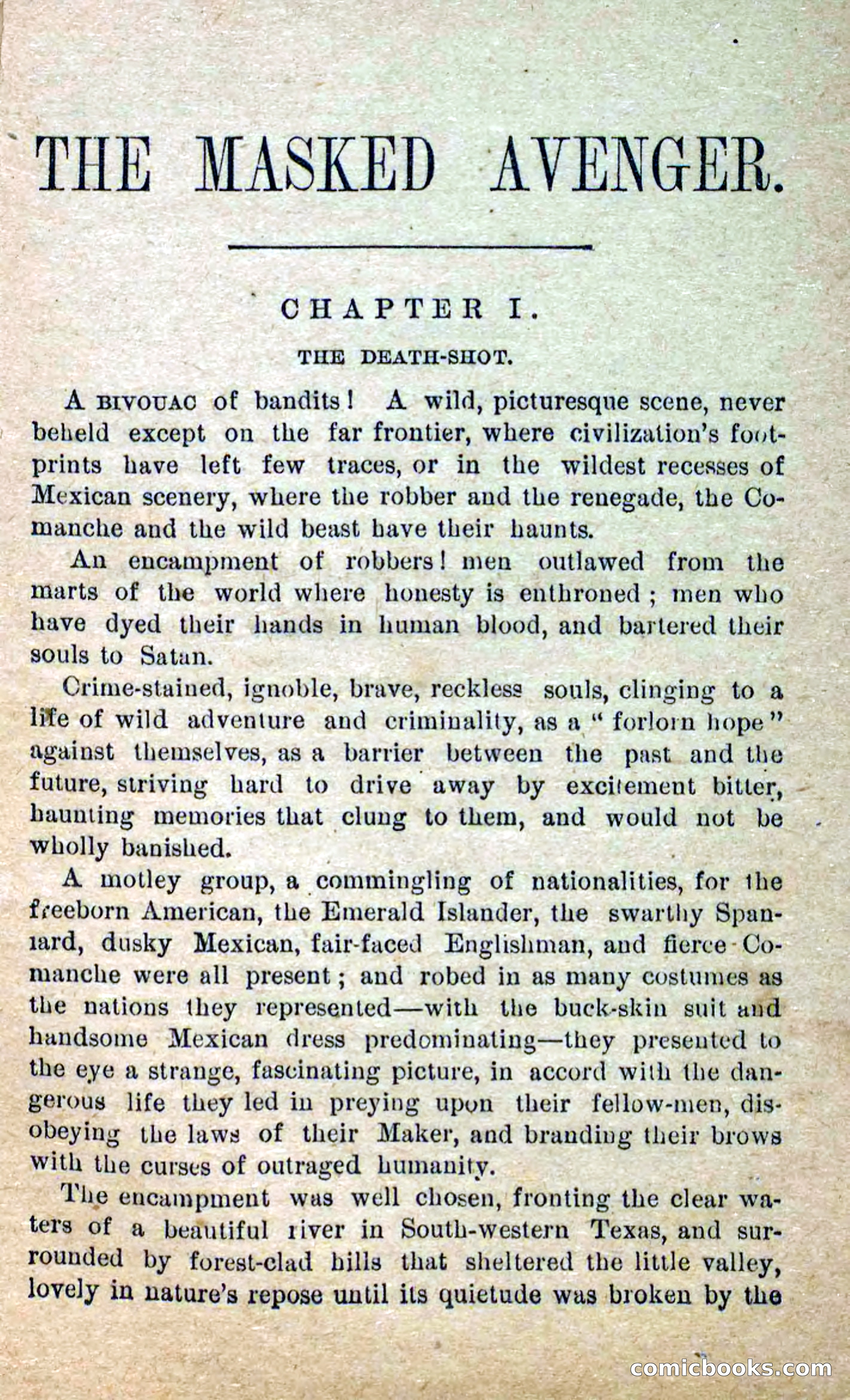 THE MASKED AVENGER.

CHAPTER I.

THE DEATH-SHOT.

A BIVOUAC of bandits! A wild, picturesque scene, never beheld except on the far frontier, where civilization's footprints have left few traces, or in the wildest recesses of Mexican scenery, where the robber and the renegade, the Comanche and the wild beast have their haunts.

An encampment of robbers! men outlawed from the marts of the world where honesty is enthroned; men who have dyed their hands in human blood, and bartered their souls to Satan.

Crime-stained, ignoble, brave, reckless souls, clinging to a life of wild adventure and criminality, as a "forlorn hope" against themselves, as a barrier between the past and the future, striving hard to drive away by excitement bitter, haunting memories that clung to them, and would not be wholly banished.

A motley group, a commingling of nationalities, for the freeborn American, the Emerald Islander, the swarthy Spaniard, dusky Mexican, fair-faced Englishman, and fierce Comanche were all present; and robed in as many costumes as the nations they represented—with the buck-skin suit and handsome Mexican dress predominating—they presented to the eye a strange, fascinating picture, in accord with the dangerous life they led in preying upon their fellow-men, disobeying the laws of their Maker, and branding their brows with the curses of outraged humanity.

The encampment was well chosen, fronting the clear waters of a beautiful river in South-western Texas, and surrounded by forest-clad hills that sheltered the little valley, lovely in nature's repose until its quietude was broken by the

comicbooks.com